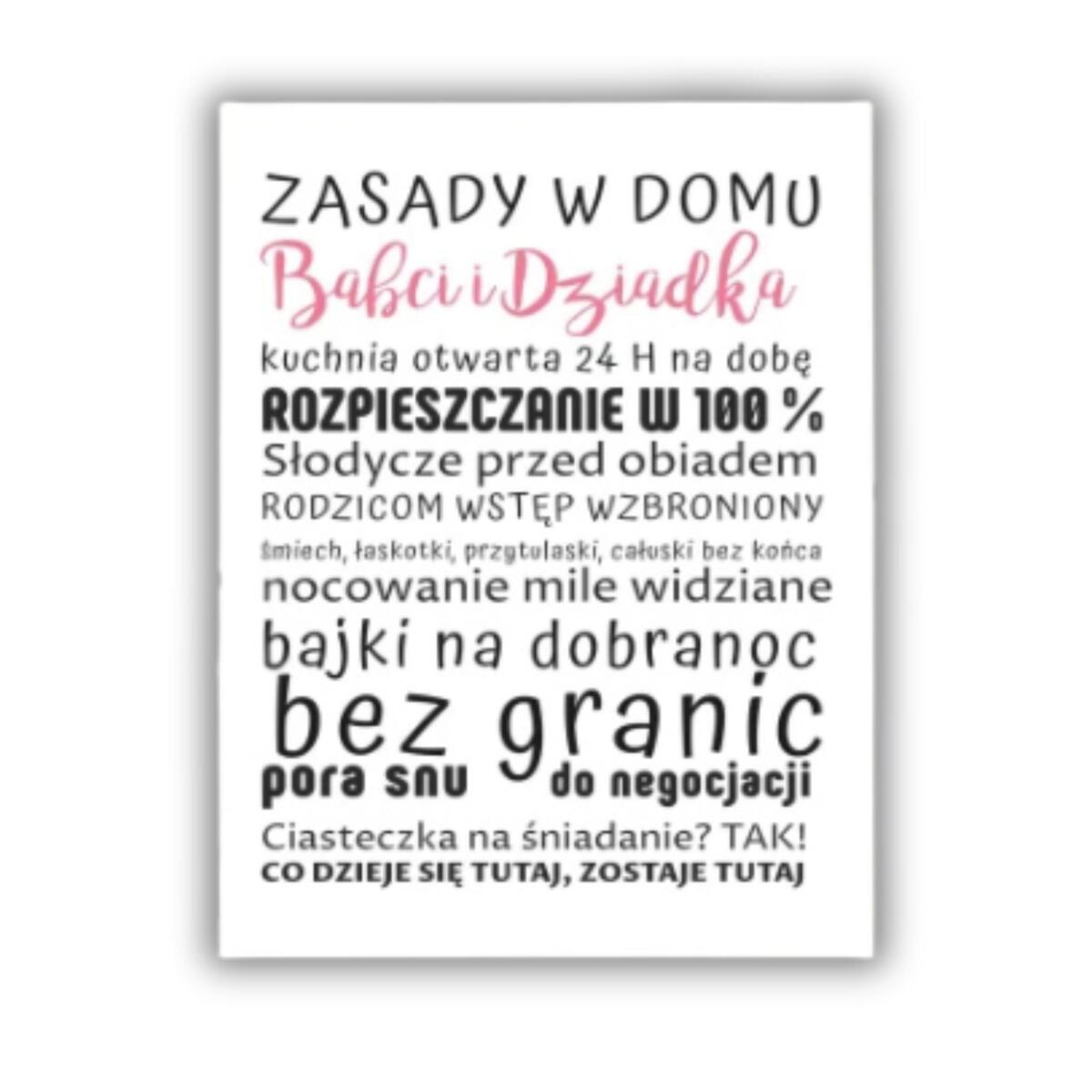 ZASADY W DOMU
Babci i Dziadka
kuchnia otwarta 24 H na dobę
ROZPIESZCZANIE W 100 %
Słodycze przed obiadem
RODZICOM WSTĘP WZBRONIONY
śmiech, łaskotki, przytulaski, całuski bez końca
nocowanie mile widziane
bajki na dobranoc
bez granic
pora snu do negocjacji
Ciasteczka na śniadanie? TAK!
CO DZIEJE SIĘ TUTAJ, ZOSTAJE TUTAJ